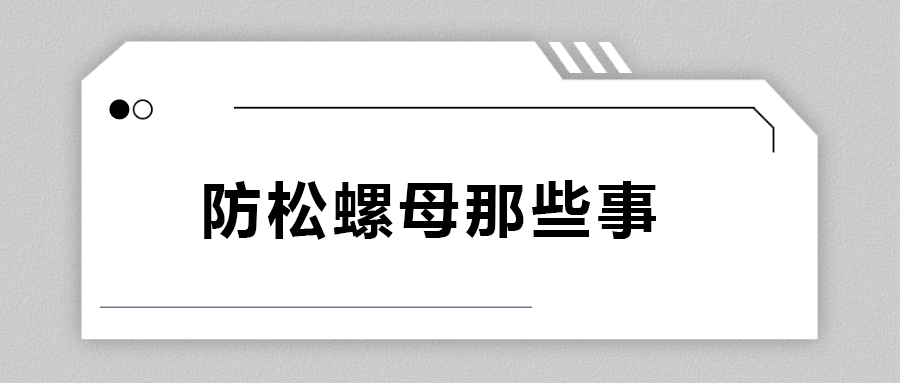 防松螺母那些事